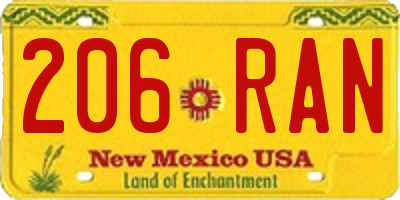 206 RAN

New Mexico USA
Land of Enchantment